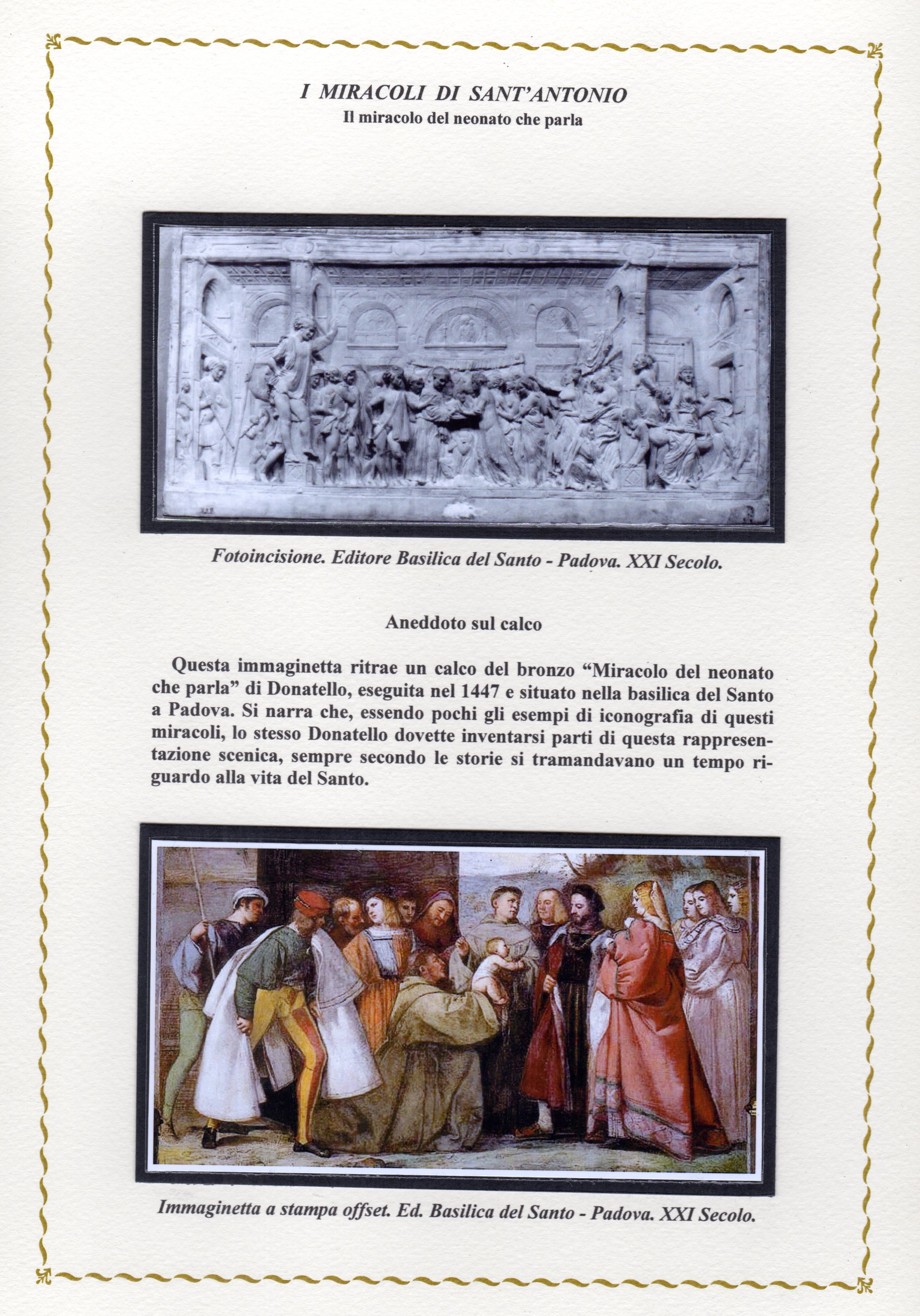 I MIRACOLI DI SANT'ANTONIO
Il miracolo del neonato che parla

Fotoincisione. Editore Basilica del Santo - Padova. XXI Secolo.

Aneddoto sul calco

Questa immaginetta ritrae un calco del bronzo "Miracolo del neonato che parla" di Donatello, eseguita nel 1447 e situato nella basilica del Santo a Padova. Si narra che, essendo pochi gli esempi di iconografia di questi miracoli, lo stesso Donatello dovette inventarsi parti di questa rappresentazione scenica, sempre secondo le storie si tramandavano un tempo riguardo alla vita del Santo.

Immaginetta a stampa offset. Ed. Basilica del Santo - Padova. XXI Secolo.